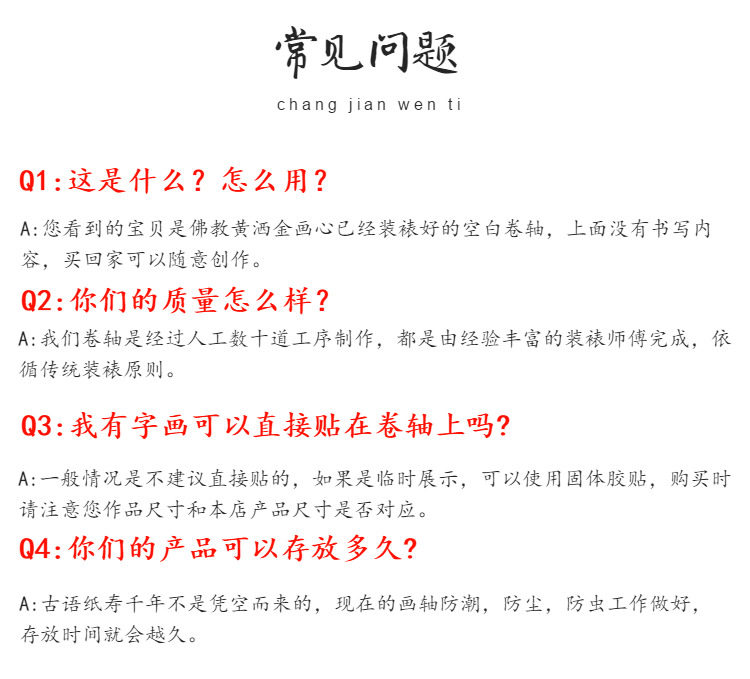 常见问题

chang jian wen ti

Q1:这是什么？怎么用？

A:您看到的宝贝是佛教黄洒金画心已经装裱好的空白卷轴，上面没有书写内容，买回家可以随意创作。

Q2:你们的质量怎么样？

A:我们卷轴是经过人工数十道工序制作，都是由经验丰富的装裱师傅完成，依循传统装裱原则。

Q3:我有字画可以直接贴在卷轴上吗？

A:一般情况是不建议直接贴的，如果是临时展示，可以使用固体胶贴，购买时请注意您作品尺寸和本店产品尺寸是否对应。

Q4:你们的产品可以存放多久？

A:古语纸寿千年不是凭空而来的，现在的画轴防潮，防尘，防虫工作做好，存放时间就会越久。